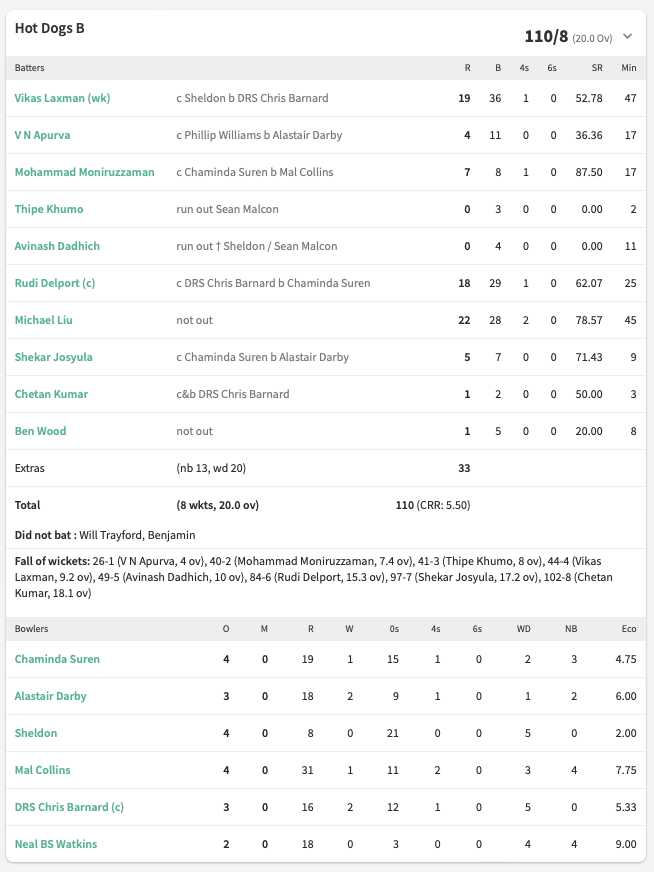 Hot Dogs B

110/8 (20.0 Ov)

| Batters | | R | B | 4s | 6s | SR | Min |
|---|---|---|---|---|---|---|---|
| Vikas Laxman (wk) | c Sheldon b DRS Chris Barnard | 19 | 36 | 1 | 0 | 52.78 | 47 |
| V N Apurva | c Phillip Williams b Alastair Darby | 4 | 11 | 0 | 0 | 36.36 | 17 |
| Mohammad Moniruzzaman | c Chaminda Suren b Mal Collins | 7 | 8 | 1 | 0 | 87.50 | 17 |
| Thipe Khumo | run out Sean Malcon | 0 | 3 | 0 | 0 | 0.00 | 2 |
| Avinash Dadhich | run out † Sheldon / Sean Malcon | 0 | 4 | 0 | 0 | 0.00 | 11 |
| Rudi Delport (c) | c DRS Chris Barnard b Chaminda Suren | 18 | 29 | 1 | 0 | 62.07 | 25 |
| Michael Liu | not out | 22 | 28 | 2 | 0 | 78.57 | 45 |
| Shekar Josyula | c Chaminda Suren b Alastair Darby | 5 | 7 | 0 | 0 | 71.43 | 9 |
| Chetan Kumar | c&b DRS Chris Barnard | 1 | 2 | 0 | 0 | 50.00 | 3 |
| Ben Wood | not out | 1 | 5 | 0 | 0 | 20.00 | 8 |
| Extras | (nb 13, wd 20) | 33 | | | | | |
| Total | (8 wkts, 20.0 ov) | 110 (CRR: 5.50) | | | | | |

Did not bat : Will Trayford, Benjamin

Fall of wickets: 26-1 (V N Apurva, 4 ov), 40-2 (Mohammad Moniruzzaman, 7.4 ov), 41-3 (Thipe Khumo, 8 ov), 44-4 (Vikas Laxman, 9.2 ov), 49-5 (Avinash Dadhich, 10 ov), 84-6 (Rudi Delport, 15.3 ov), 97-7 (Shekar Josyula, 17.2 ov), 102-8 (Chetan Kumar, 18.1 ov)

| Bowlers | O | M | R | W | 0s | 4s | 6s | WD | NB | Eco |
|---|---|---|---|---|---|---|---|---|---|---|
| Chaminda Suren | 4 | 0 | 19 | 1 | 15 | 1 | 0 | 2 | 3 | 4.75 |
| Alastair Darby | 3 | 0 | 18 | 2 | 9 | 1 | 0 | 1 | 2 | 6.00 |
| Sheldon | 4 | 0 | 8 | 0 | 21 | 0 | 0 | 5 | 0 | 2.00 |
| Mal Collins | 4 | 0 | 31 | 1 | 11 | 2 | 0 | 3 | 4 | 7.75 |
| DRS Chris Barnard (c) | 3 | 0 | 16 | 2 | 12 | 1 | 0 | 5 | 0 | 5.33 |
| Neal BS Watkins | 2 | 0 | 18 | 0 | 3 | 0 | 0 | 4 | 4 | 9.00 |